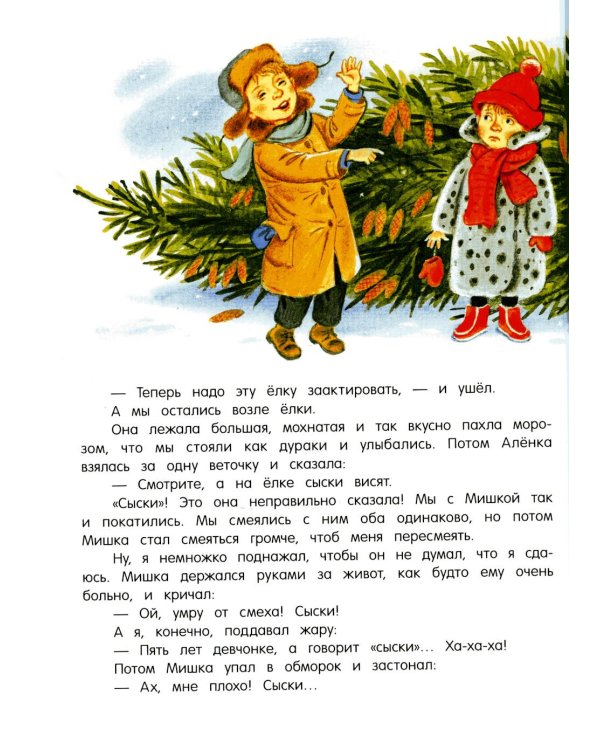 — Теперь надо эту ёлку заактировать, — и ушёл.

А мы остались возле ёлки.

Она лежала большая, мохнатая и так вкусно пахла морозом, что мы стояли как дураки и улыбались. Потом Алёнка взялась за одну веточку и сказала:

— Смотрите, а на ёлке сыски висят.

«Сыски»! Это она неправильно сказала! Мы с Мишкой так и покатились. Мы смеялись с ним оба одинаково, но потом Мишка стал смеяться громче, чтоб меня пересмеять.

Ну, я немножко поднажал, чтобы он не думал, что я сдаюсь. Мишка держался руками за живот, как будто ему очень больно, и кричал:

— Ой, умру от смеха! Сыски!

А я, конечно, поддавал жару:

— Пять лет девчонке, а говорит «сыски»... Ха-ха-ха!

Потом Мишка упал в обморок и застонал:

— Ах, мне плохо! Сыски...